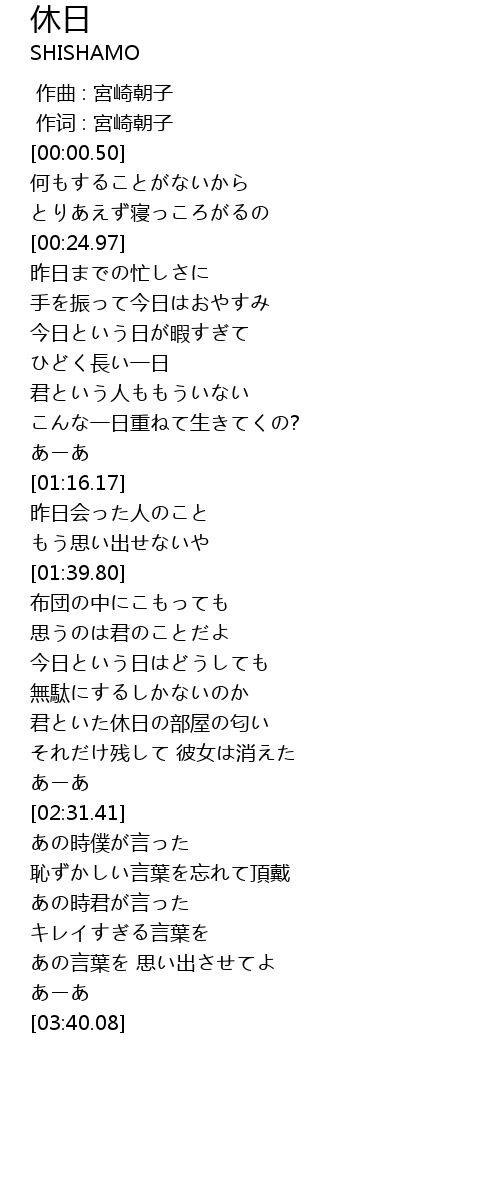 休日
SHISHAMO

作曲 : 宮崎朝子
作词 : 宮崎朝子
[00:00.50]
何もすることがないから
とりあえず寝っころがるの
[00:24.97]
昨日までの忙しさに
手を振って今日はおやすみ
今日という日が暇すぎて
ひどく長い一日
君という人ももういない
こんな一日重ねて生きてくの?
あーあ
[01:16.17]
昨日会った人のこと
もう思い出せないや
[01:39.80]
布団の中にこもっても
思うのは君のことだよ
今日という日はどうしても
無駄にするしかないのか
君といた休日の部屋の匂い
それだけ残して 彼女は消えた
あーあ
[02:31.41]
あの時僕が言った
恥ずかしい言葉を忘れて頂戴
あの時君が言った
キレイすぎる言葉を
あの言葉を 思い出させてよ
あーあ
[03:40.08]